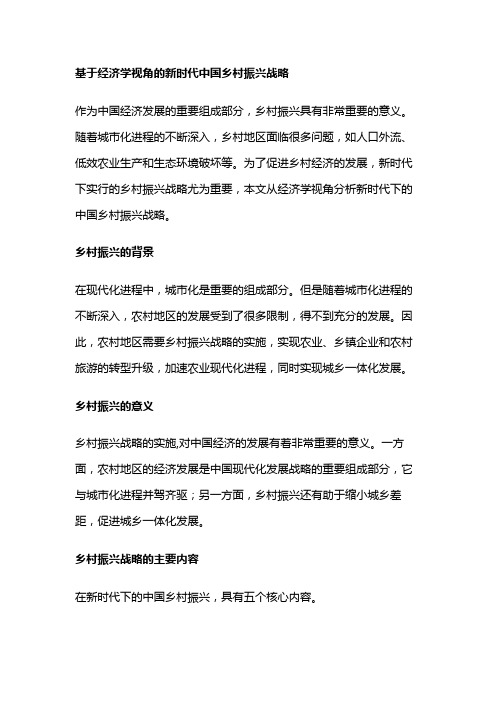 基于经济学视角的新时代中国乡村振兴战略

作为中国经济发展的重要组成部分，乡村振兴具有非常重要的意义。随着城市化进程的不断深入，乡村地区面临很多问题，如人口外流、低效农业生产和生态环境破坏等。为了促进乡村经济的发展，新时代下实行的乡村振兴战略尤为重要，本文从经济学视角分析新时代下的中国乡村振兴战略。

乡村振兴的背景

在现代化进程中，城市化是重要的组成部分。但是随着城市化进程的不断深入，农村地区的发展受到了很多限制，得不到充分的发展。因此，农村地区需要乡村振兴战略的实施，实现农业、乡镇企业和农村旅游的转型升级，加速农业现代化进程，同时实现城乡一体化发展。

乡村振兴的意义

乡村振兴战略的实施,对中国经济的发展有着非常重要的意义。一方面，农村地区的经济发展是中国现代化发展战略的重要组成部分，它与城市化进程并驾齐驱；另一方面，乡村振兴还有助于缩小城乡差距，促进城乡一体化发展。

乡村振兴战略的主要内容

在新时代下的中国乡村振兴，具有五个核心内容。